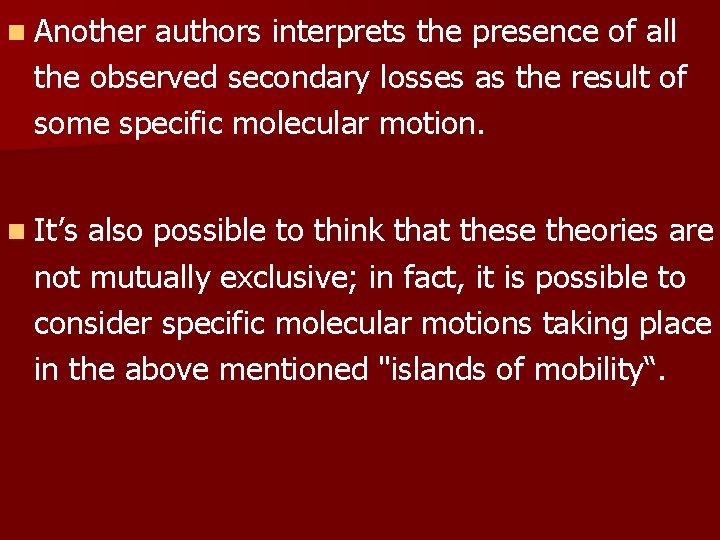 Another authors interprets the presence of all the observed secondary losses as the result of some specific molecular motion.

It’s also possible to think that these theories are not mutually exclusive; in fact, it is possible to consider specific molecular motions taking place in the above mentioned "islands of mobility“.